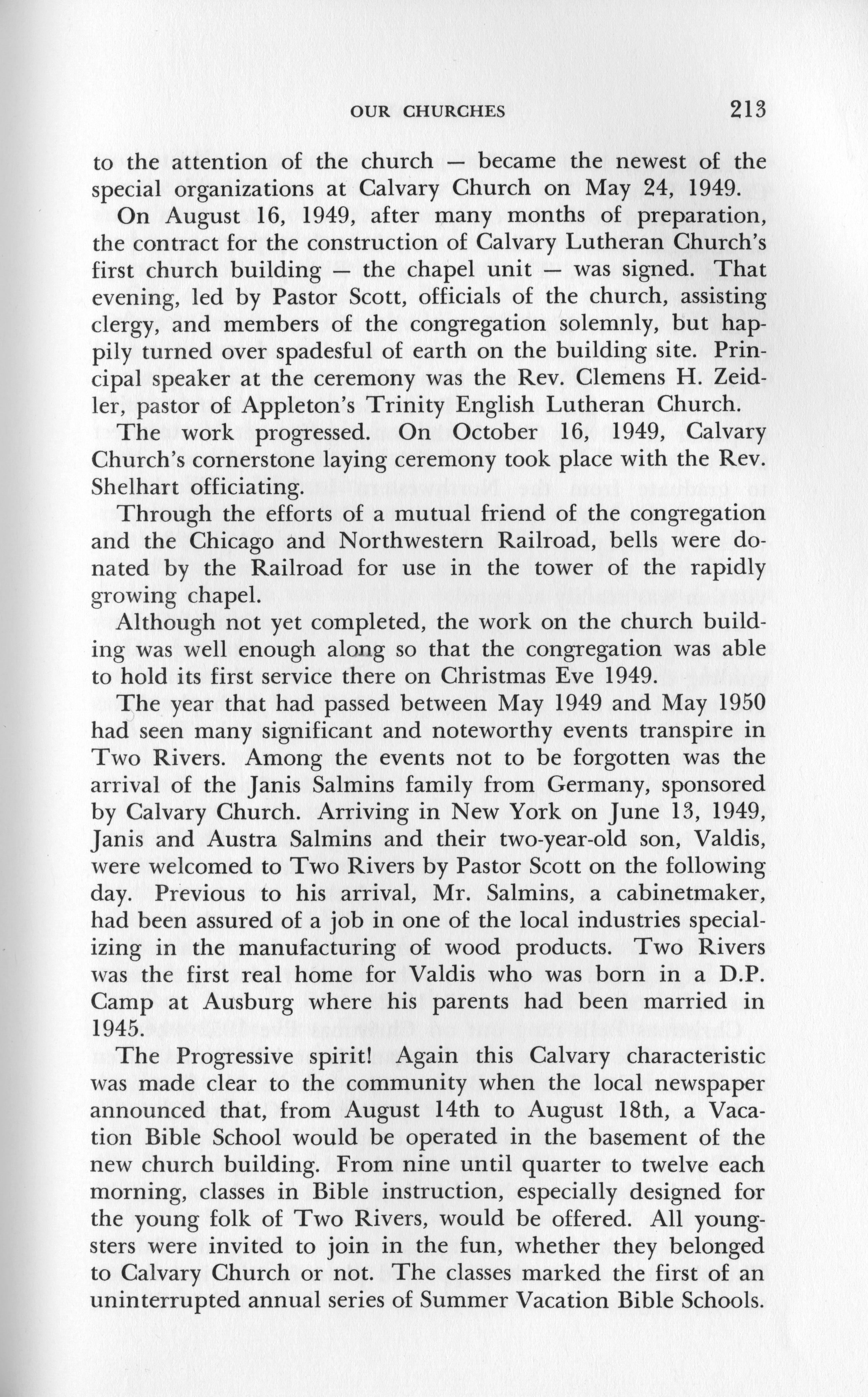 OUR CHURCHES 213

to the attention of the church — became the newest of the special organizations at Calvary Church on May 24, 1949.

On August 16, 1949, after many months of preparation, the contract for the construction of Calvary Lutheran Church's first church building — the chapel unit — was signed. That evening, led by Pastor Scott, officials of the church, assisting clergy, and members of the congregation solemnly, but happily turned over spadesful of earth on the building site. Principal speaker at the ceremony was the Rev. Clemens H. Zeidler, pastor of Appleton's Trinity English Lutheran Church.

The work progressed. On October 16, 1949, Calvary Church's cornerstone laying ceremony took place with the Rev. Shelhart officiating.

Through the efforts of a mutual friend of the congregation and the Chicago and Northwestern Railroad, bells were donated by the Railroad for use in the tower of the rapidly growing chapel.

Although not yet completed, the work on the church building was well enough along so that the congregation was able to hold its first service there on Christmas Eve 1949.

The year that had passed between May 1949 and May 1950 had seen many significant and noteworthy events transpire in Two Rivers. Among the events not to be forgotten was the arrival of the Janis Salmins family from Germany, sponsored by Calvary Church. Arriving in New York on June 13, 1949, Janis and Austra Salmins and their two-year-old son, Valdis, were welcomed to Two Rivers by Pastor Scott on the following day. Previous to his arrival, Mr. Salmins, a cabinetmaker, had been assured of a job in one of the local industries specializing in the manufacturing of wood products. Two Rivers was the first real home for Valdis who was born in a D.P. Camp at Ausburg where his parents had been married in 1945.

The Progressive spirit! Again this Calvary characteristic was made clear to the community when the local newspaper announced that, from August 14th to August 18th, a Vacation Bible School would be operated in the basement of the new church building. From nine until quarter to twelve each morning, classes in Bible instruction, especially designed for the young folk of Two Rivers, would be offered. All youngsters were invited to join in the fun, whether they belonged to Calvary Church or not. The classes marked the first of an uninterrupted annual series of Summer Vacation Bible Schools.